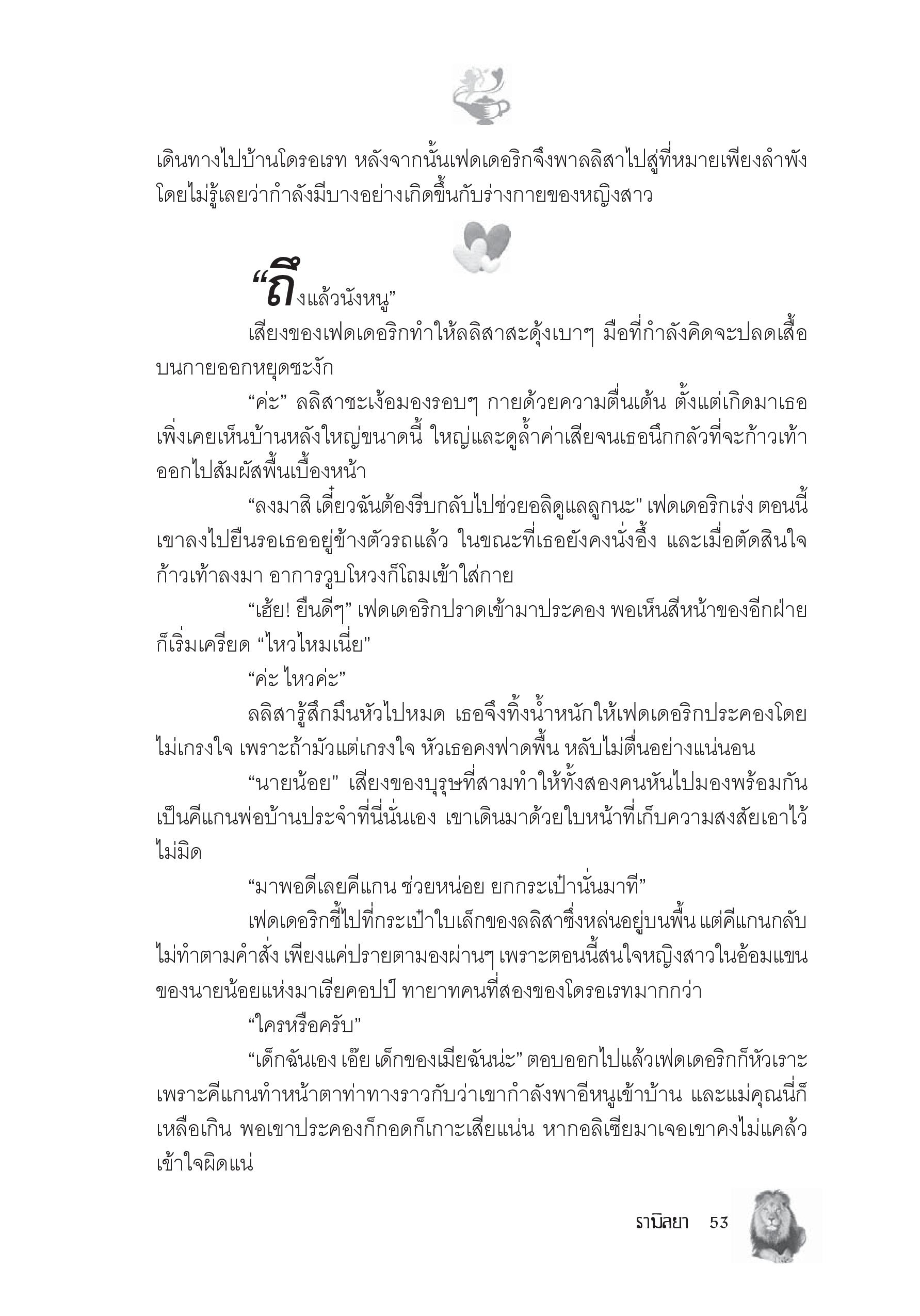 เดินทางไปบ้านโดรอเรท หลังจากนั้นเฟดเดอริกจึงพาลลิสาไปสู่ที่หมายเพียงลำพัง โดยไม่รู้เลยว่ากำลังมีบางอย่างเกิดขึ้นกับร่างกายของหญิงสาว

“ถึงแล้วนังหนู”

เสียงของเฟดเดอริกทำให้ลลิสาสะดุ้งเบาๆ มือที่กำลังคิดจะปลดเสื้อบนกายออกหยุดชะงัก

“ค่ะ” ลลิสาชะเง้อมองรอบๆ กายด้วยความตื่นเต้น ตั้งแต่เกิดมาเธอเพิ่งเคยเห็นบ้านหลังใหญ่ขนาดนี้ ใหญ่และดูล้ำค่าเสียจนเธอนึกกลัวที่จะก้าวเท้าออกไปสัมผัสพื้นเบื้องหน้า

“ลงมาสิ เดี๋ยวฉันต้องรีบกลับไปช่วยอลิดูแลลูกนะ” เฟดเดอริกเร่ง ตอนนี้เขาลงไปยืนรอเธออยู่ข้างตัวรถแล้ว ในขณะที่เธอยังคงนั่งอึ้ง และเมื่อตัดสินใจก้าวเท้าลงมา อาการวูบโหวงก็โถมเข้าใส่กาย

“เฮ้ย! ยืนดีๆ” เฟดเดอริกปราดเข้ามาประคอง พอเห็นสีหน้าของอีกฝ่ายก็เริ่มเครียด “ไหวไหมเนี่ย”

“ค่ะ ไหวค่ะ”

ลลิสารู้สึกมึนหัวไปหมด เธอจึงทิ้งน้ำหนักให้เฟดเดอริกประคองโดยไม่เกรงใจ เพราะถ้ามัวแต่เกรงใจ หัวเธอคงฟาดพื้น หลับไม่ตื่นอย่างแน่นอน

“นายน้อย” เสียงของบุรุษที่สามทำให้ทั้งสองคนหันไปมองพร้อมกัน เป็นคีแกนพ่อบ้านประจำที่นี่นั่นเอง เขาเดินมาด้วยใบหน้าที่เก็บความสงสัยเอาไว้ไม่มิด

“มาพอดีเลยคีแกน ช่วยหน่อย ยกกระเป๋านั่นมาที”

เฟดเดอริกชี้ไปที่กระเป๋าใบเล็กของลลิสาซึ่งหล่นอยู่บนพื้น แต่คีแกนกลับไม่ทำตามคำสั่ง เพียงแค่ปรายตามองผ่านๆ เพราะตอนนี้สนใจหญิงสาวในอ้อมแขนของนายน้อยแห่งมาเรียคอปป์ ทายาทคนที่สองของโดรอเรทมากกว่า

“ใครหรือครับ”

“เด็กฉันเอง เอ๊ย เด็กของเมียฉันน่ะ” ตอบออกไปแล้วเฟดเดอริกก็หัวเราะ เพราะคีแกนทำหน้าตาท่าทางราวกับว่าเขากำลังพาอีหนูเข้าบ้าน และแม่คุณนี่ก็เหลือเกิน พอเขาประคองก็กอดก็เกาะเสียแน่น หากอลิเซียมาเจอเขาคงไม่แคล้วเข้าใจผิดแน่

รามิลยา 53